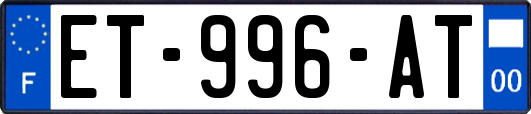 F
ET-996-AT
00